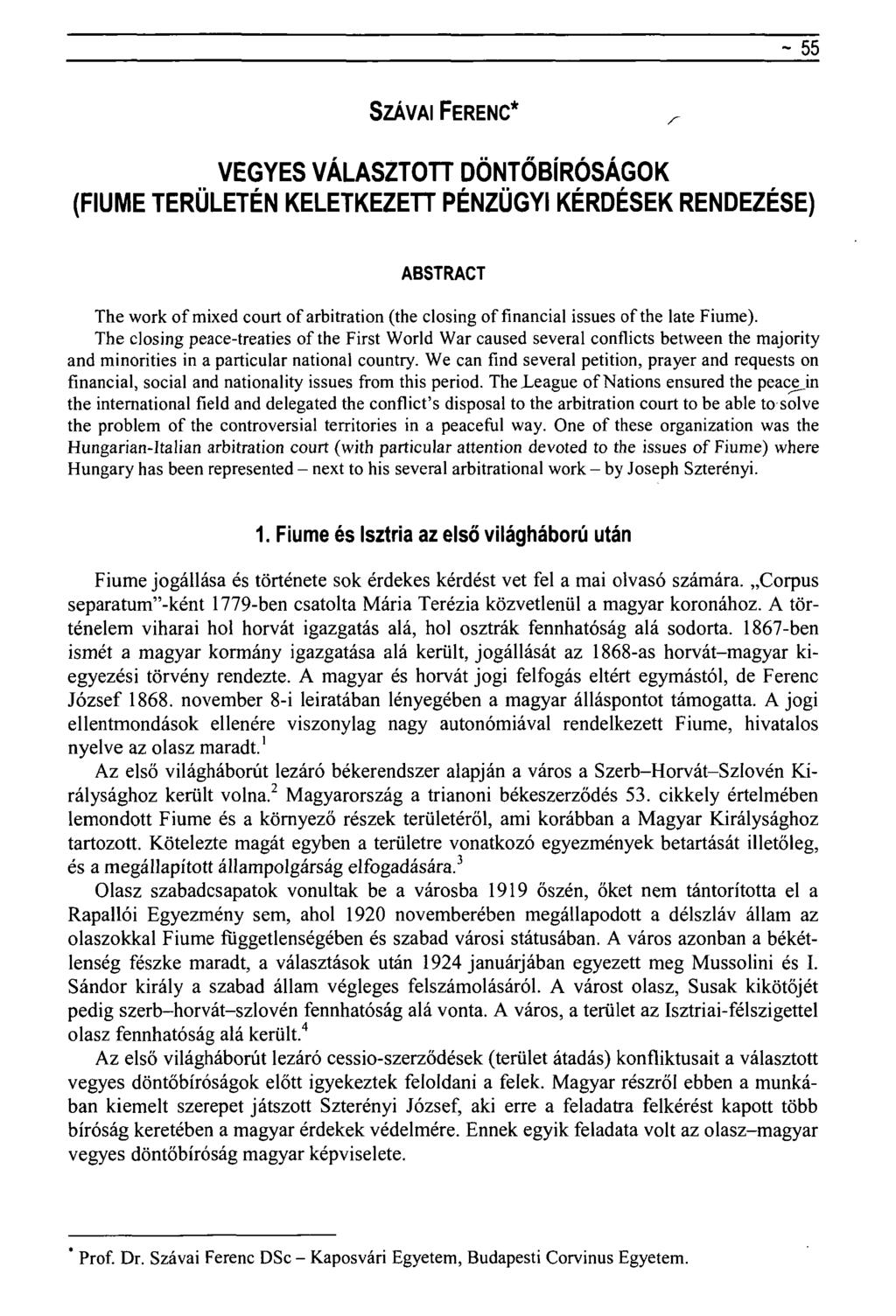 ~ 55

SZÁVAI FERENC*

VEGYES VÁLASZTOTT DÖNTŐBÍRÓSÁGOK (FIUME TERÜLETÉN KELETKEZETT PÉNZÜGYI KÉRDÉSEK RENDEZÉSE)

ABSTRACT

The work of mixed court of arbitration (the closing of financial issues of the late Fiume). The closing peace-treaties of the First World War caused several conflicts between the majority and minorities in a particular national country. We can find several petition, prayer and requests on financial, social and nationality issues from this period. The League of Nations ensured the peace in the international field and delegated the conflict's disposal to the arbitration court to be able to solve the problem of the controversial territories in a peaceful way. One of these organization was the Hungarian-Italian arbitration court (with particular attention devoted to the issues of Fiume) where Hungary has been represented – next to his several arbitrational work – by Joseph Szterényi.

1. Fiume és Isztria az első világháború után

Fiume jogállása és története sok érdekes kérdést vet fel a mai olvasó számára. „Corpus separatum"-ként 1779-ben csatolta Mária Terézia közvetlenül a magyar koronához. A történelem viharai hol horvát igazgatás alá, hol osztrák fennhatóság alá sodorta. 1867-ben ismét a magyar kormány igazgatása alá került, jogállását az 1868-as horvát–magyar kiegyezési törvény rendezte. A magyar és horvát jogi felfogás eltért egymástól, de Ferenc József 1868. november 8-i leiratában lényegében a magyar álláspontot támogatta. A jogi ellentmondások ellenére viszonylag nagy autonómiával rendelkezett Fiume, hivatalos nyelve az olasz maradt.$^1$

Az első világháborút lezáró békerendszer alapján a város a Szerb–Horvát–Szlovén Királysághoz került volna.$^2$ Magyarország a trianoni békeszerződés 53. cikkely értelmében lemondott Fiume és a környező részek területéről, ami korábban a Magyar Királysághoz tartozott. Kötelezte magát egyben a területre vonatkozó egyezmények betartását illetőleg, és a megállapított állampolgárság elfogadására.$^3$

Olasz szabadcsapatok vonultak be a városba 1919 őszén, őket nem tántorította el a Rapallói Egyezmény sem, ahol 1920 novemberében megállapodott a délszláv állam az olaszokkal Fiume függetlenségében és szabad városi státusában. A város azonban a békétlenség fészke maradt, a választások után 1924 januárjában egyezett meg Mussolini és I. Sándor király a szabad állam végleges felszámolásáról. A várost olasz, Susak kikötőjét pedig szerb–horvát–szlovén fennhatóság alá vonta. A város, a terület az Isztriai-félszigettel olasz fennhatóság alá került.$^4$

Az első világháborút lezáró cessio-szerződések (terület átadás) konfliktusait a választott vegyes döntőbíróságok előtt igyekeztek feloldani a felek. Magyar részről ebben a munkában kiemelt szerepet játszott Szterényi József, aki erre a feladatra felkérést kapott több bíróság keretében a magyar érdekek védelmére. Ennek egyik feladata volt az olasz–magyar vegyes döntőbíróság magyar képviselete.

* Prof. Dr. Szávai Ferenc DSc – Kaposvári Egyetem, Budapesti Corvinus Egyetem.